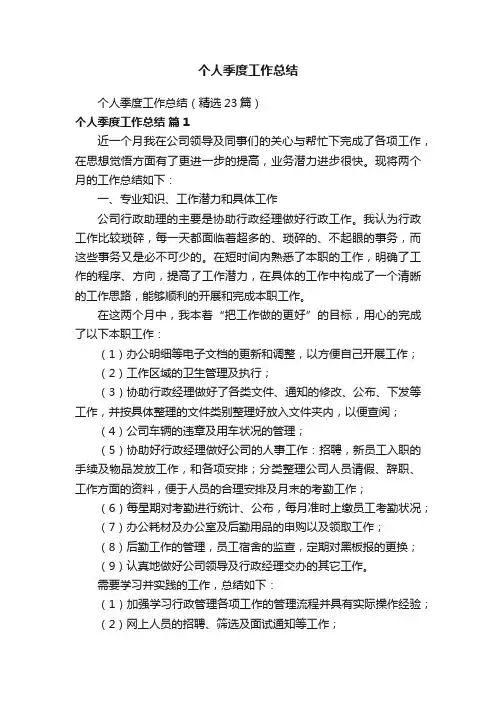 个人季度工作总结

个人季度工作总结（精选23篇）

个人季度工作总结 篇1

近一个月我在公司领导及同事们的关心与帮忙下完成了各项工作，在思想觉悟方面有了更进一步的提高，业务潜力进步很快。现将两个月的工作总结如下：

一、专业知识、工作潜力和具体工作

公司行政助理的主要是协助行政经理做好行政工作。我认为行政工作比较琐碎，每一天都面临着超多的、琐碎的、不起眼的事务，而这些事务又是必不可少的。在短时间内熟悉了本职的工作，明确了工作的程序、方向，提高了工作潜力，在具体的工作中构成了一个清晰的工作思路，能够顺利的开展和完成本职工作。

在这两个月中，我本着“把工作做的更好”的目标，用心的完成了以下本职工作：

（1）办公明细等电子文档的更新和调整，以方便自己开展工作；

（2）工作区域的卫生管理及执行；

（3）协助行政经理做好了各类文件、通知的修改、公布、下发等工作，并按具体整理的文件类别整理好放入文件夹内，以便查阅；

（4）公司车辆的违章及用车状况的管理；

（5）协助好行政经理做好公司的人事工作：招聘，新员工入职的手续及物品发放工作，和各项安排；分类整理公司人员请假、辞职、工作方面的资料，便于人员的合理安排及月末的考勤工作；

（6）每星期对考勤进行统计、公布，每月准时上缴员工考勤状况；

（7）办公耗材及办公室及后勤用品的申购以及领取工作；

（8）后勤工作的管理，员工宿舍的监查，定期对黑板报的更换；

（9）认真地做好公司领导及行政经理交办的其它工作。

需要学习并实践的工作，总结如下：

（1）加强学习行政管理各项工作的管理流程并具有实际操作经验；

（2）网上人员的招聘、筛选及面试通知等工作；